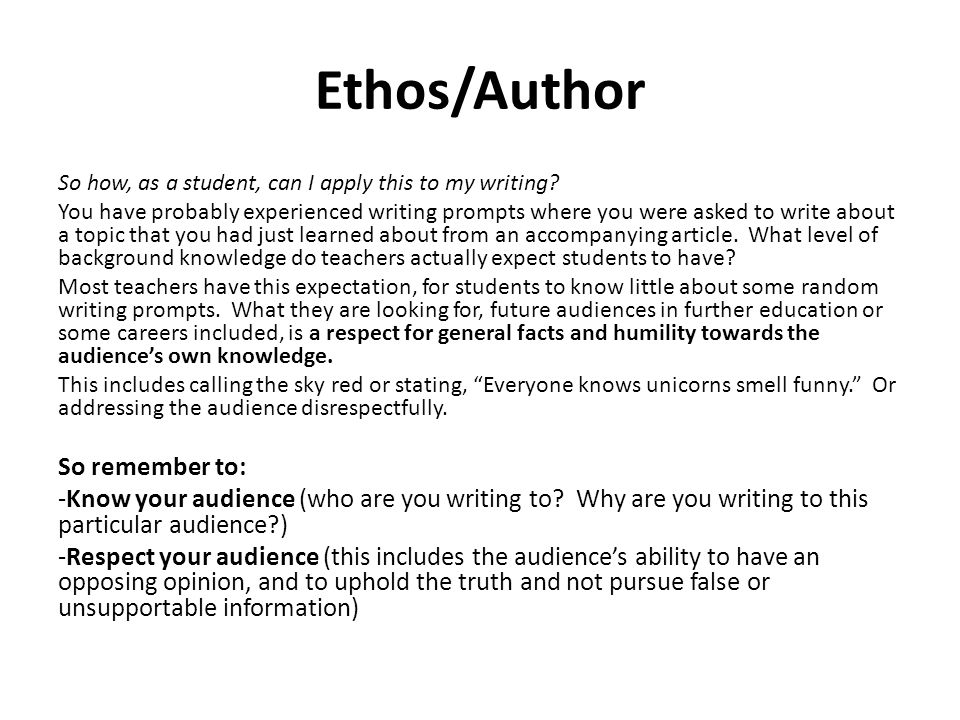 Ethos/Author

So how, as a student, can I apply this to my writing?

You have probably experienced writing prompts where you were asked to write about a topic that you had just learned about from an accompanying article. What level of background knowledge do teachers actually expect students to have?

Most teachers have this expectation, for students to know little about some random writing prompts. What they are looking for, future audiences in further education or some careers included, is a respect for general facts and humility towards the audience's own knowledge.

This includes calling the sky red or stating, "Everyone knows unicorns smell funny." Or addressing the audience disrespectfully.

So remember to:

-Know your audience (who are you writing to? Why are you writing to this particular audience?)

-Respect your audience (this includes the audience's ability to have an opposing opinion, and to uphold the truth and not pursue false or unsupportable information)